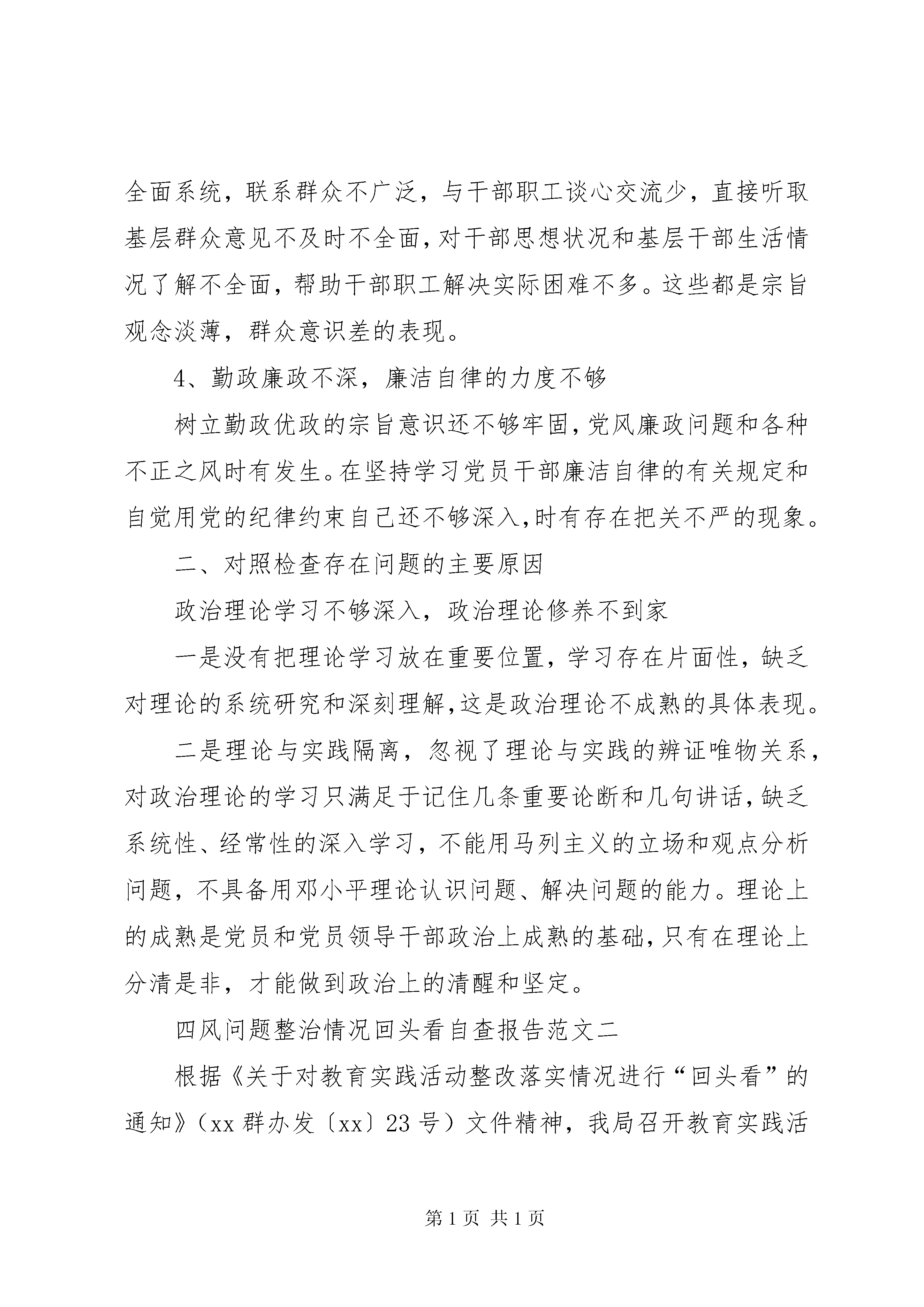 全面系统，联系群众不广泛，与干部职工谈心交流少，直接听取基层群众意见不及时不全面，对干部思想状况和基层干部生活情况了解不全面，帮助干部职工解决实际困难不多。这些都是宗旨观念淡薄，群众意识差的表现。

4、勤政廉政不深，廉洁自律的力度不够

树立勤政优政的宗旨意识还不够牢固，党风廉政问题和各种不正之风时有发生。在坚持学习党员干部廉洁自律的有关规定和自觉用党的纪律约束自己还不够深入，时有存在把关不严的现象。

二、对照检查存在问题的主要原因

政治理论学习不够深入，政治理论修养不到家

一是没有把理论学习放在重要位置，学习存在片面性，缺乏对理论的系统研究和深刻理解，这是政治理论不成熟的具体表现。

二是理论与实践隔离，忽视了理论与实践的辨证唯物关系，对政治理论的学习只满足于记住几条重要论断和几句讲话，缺乏系统性、经常性的深入学习，不能用马列主义的立场和观点分析问题，不具备用邓小平理论认识问题、解决问题的能力。理论上的成熟是党员和党员领导干部政治上成熟的基础，只有在理论上分清是非，才能做到政治上的清醒和坚定。

四风问题整治情况回头看自查报告范文二

根据《关于对教育实践活动整改落实情况进行“回头看”的通知》（xx 群办发〔xx〕23 号）文件精神，我局召开教育实践活

第 1 页 共 1 页